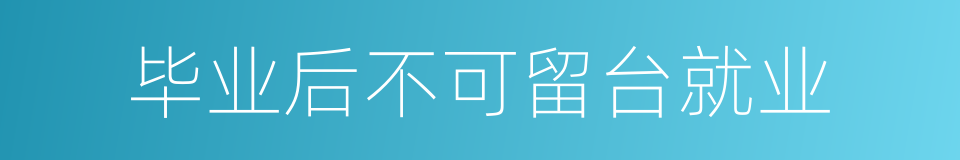 毕业后不可留台就业